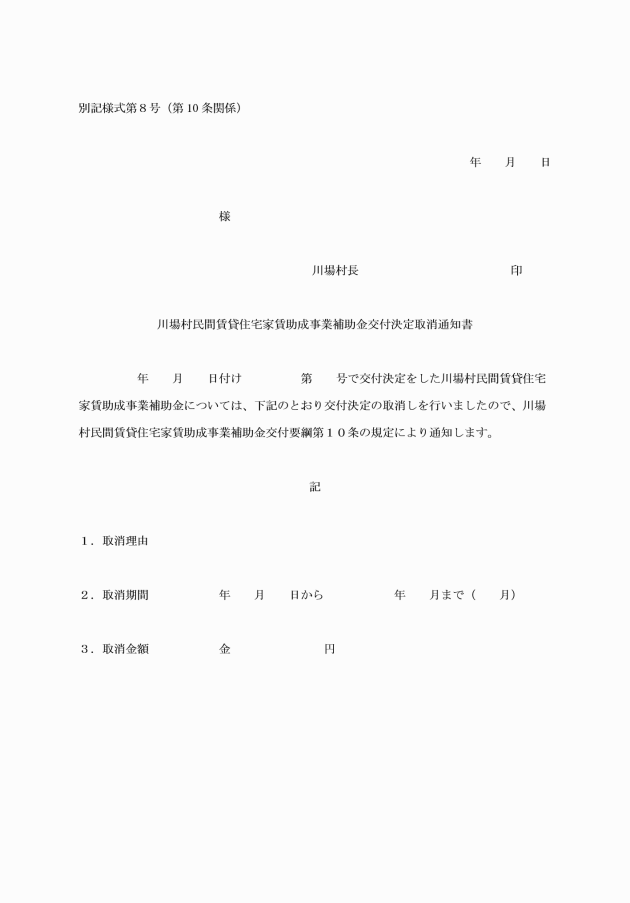 別記様式第８号（第10条関係）

年　　月　　日

様

川場村長　　　　　　　　　　　印

川場村民間賃貸住宅家賃助成事業補助金交付決定取消通知書

年　　月　　日付け　　　　第　　号で交付決定をした川場村民間賃貸住宅家賃助成事業補助金については、下記のとおり交付決定の取消しを行いましたので、川場村民間賃貸住宅家賃助成事業補助金交付要綱第１０条の規定により通知します。

記

１．取消理由

２．取消期間　　　　年　　月　　日から　　　　年　　月まで（　　月）

３．取消金額　　　　金　　　　　　円